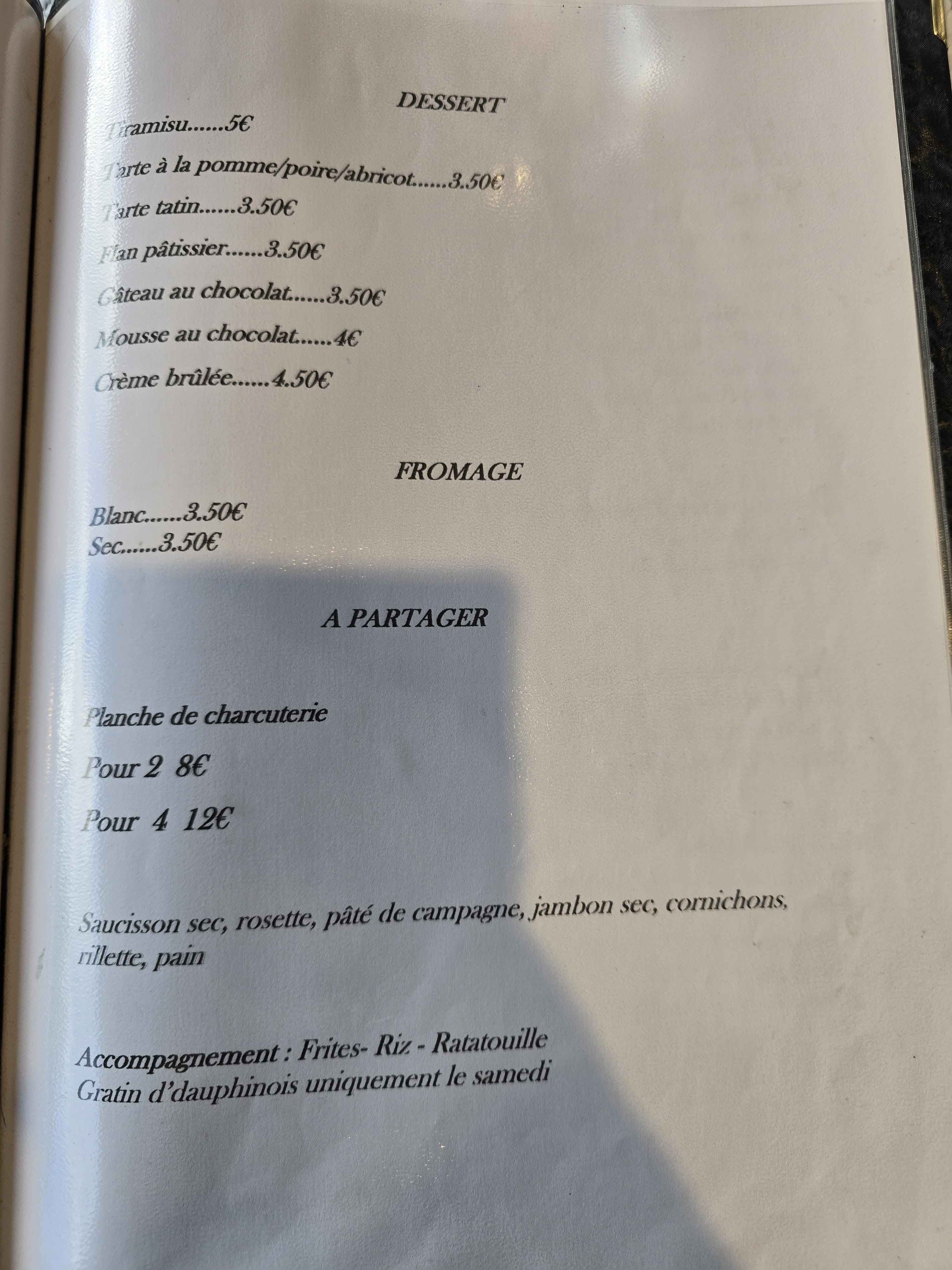 DESSERT

Tiramisu......5€

Tarte à la pomme/poire/abricot......3.50€

Tarte tatin......3.50€

Flan pâtissier......3.50€

Gâteau au chocolat......3.50€

Mousse au chocolat......4€

Crème brûlée......4.50€

FROMAGE

Blanc......3.50€
Sec......3.50€

A PARTAGER

Planche de charcuterie

Pour 2 8€

Pour 4 12€

Saucisson sec, rosette, pâté de campagne, jambon sec, cornichons, rillette, pain

Accompagnement : Frites- Riz - Ratatouille
Gratin d'dauphinois uniquement le samedi